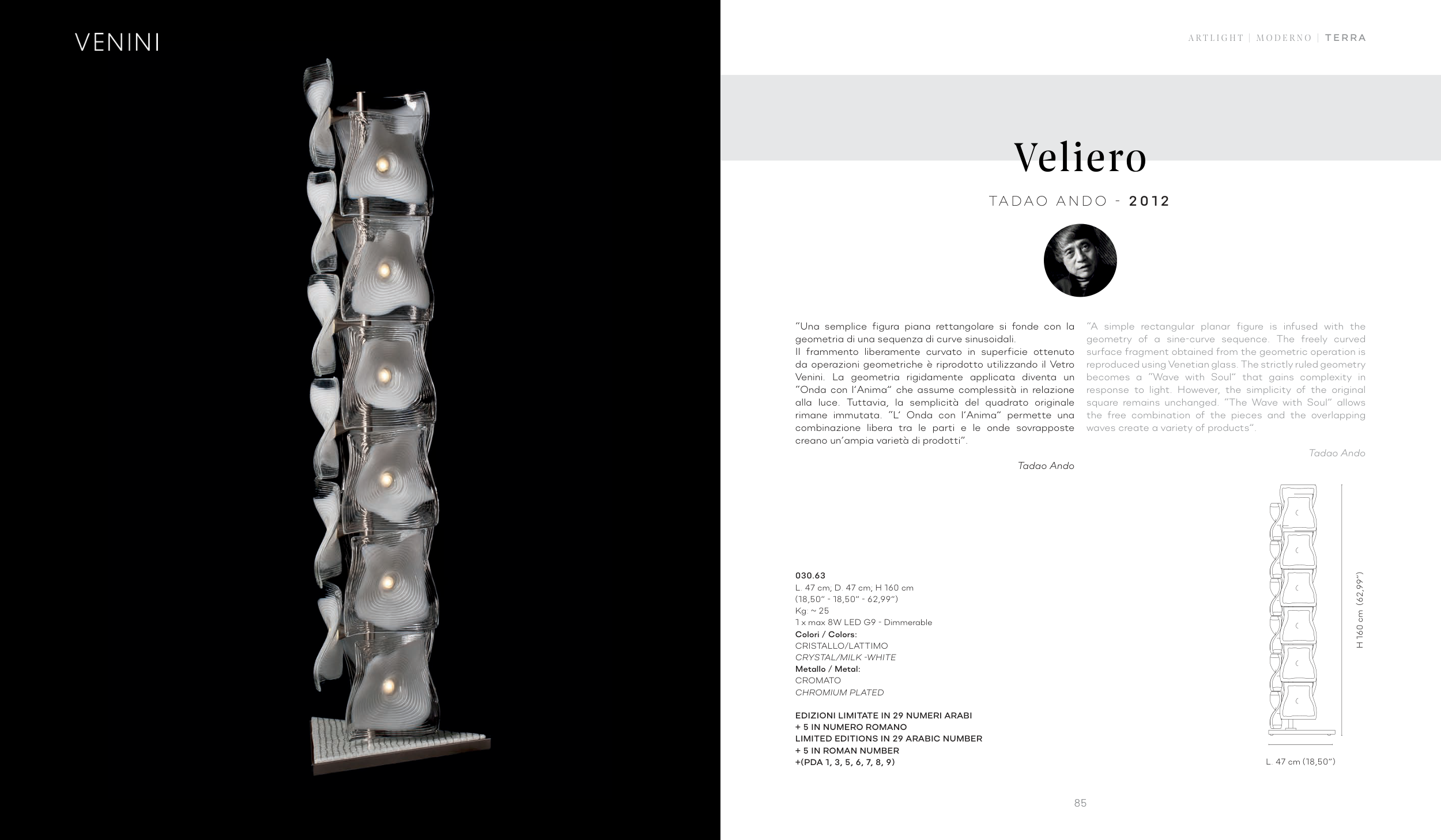 VENINI

ARTLIGHT | MODERNO | TERRA

Veliero

TADAO ANDO - 2012

"Una semplice figura piana rettangolare si fonde con la geometria di una sequenza di curve sinusoidali.
Il frammento liberamente curvato in superficie ottenuto da operazioni geometriche è riprodotto utilizzando il Vetro Venini. La geometria rigidamente applicata diventa un "Onda con l'Anima" che assume complessità in relazione alla luce. Tuttavia, la semplicità del quadrato originale rimane immutata. "L' Onda con l'Anima" permette una combinazione libera tra le parti e le onde sovrapposte creano un'ampia varietà di prodotti".

Tadao Ando

"A simple rectangular planar figure is infused with the geometry of a sine-curve sequence. The freely curved surface fragment obtained from the geometric operation is reproduced using Venetian glass. The strictly ruled geometry becomes a "Wave with Soul" that gains complexity in response to light. However, the simplicity of the original square remains unchanged. "The Wave with Soul" allows the free combination of the pieces and the overlapping waves create a variety of products".

Tadao Ando

030.63
L. 47 cm, D. 47 cm, H 160 cm
(18,50" - 18,50" - 62,99")
Kg: ~ 25
1 x max 8W LED G9 - Dimmerable
Colori / Colors:
CRISTALLO/LATTIMO
CRYSTAL/MILK -WHITE
Metallo / Metal:
CROMATO
CHROMIUM PLATED

EDIZIONI LIMITATE IN 29 NUMERI ARABI
+ 5 IN NUMERO ROMANO
LIMITED EDITIONS IN 29 ARABIC NUMBER
+ 5 IN ROMAN NUMBER
+(PDA 1, 3, 5, 6, 7, 8, 9)

H 160 cm (62,99")

L. 47 cm (18,50")

85